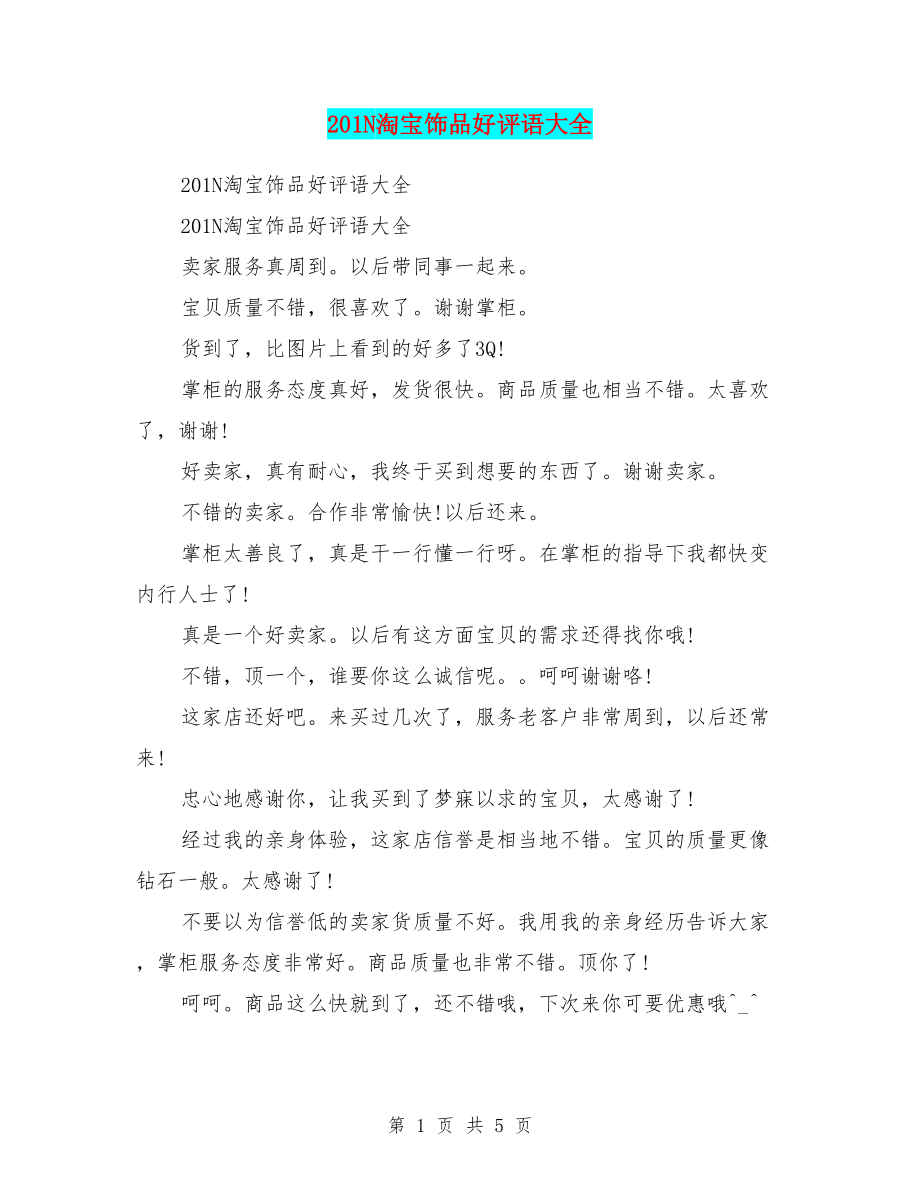 201N淘宝饰品好评语大全

201N淘宝饰品好评语大全

201N淘宝饰品好评语大全

卖家服务真周到。以后带同事一起来。

宝贝质量不错，很喜欢了。谢谢掌柜。

货到了，比图片上看到的好多了3Q!

掌柜的服务态度真好，发货很快。商品质量也相当不错。太喜欢了，谢谢!

好卖家，真有耐心，我终于买到想要的东西了。谢谢卖家。

不错的卖家。合作非常愉快!以后还来。

掌柜太善良了，真是干一行懂一行呀。在掌柜的指导下我都快变内行人士了!

真是一个好卖家。以后有这方面宝贝的需求还得找你哦!

不错，顶一个，谁要你这么诚信呢。。呵呵谢谢咯!

这家店还好吧。来买过几次了，服务老客户非常周到，以后还常来!

忠心地感谢你，让我买到了梦寐以求的宝贝，太感谢了!

经过我的亲身体验，这家店信誉是相当地不错。宝贝的质量更像钻石一般。太感谢了!

不要以为信誉低的卖家货质量不好。我用我的亲身经历告诉大家，掌柜服务态度非常好。商品质量也非常不错。顶你了!

呵呵。商品这么快就到了，还不错哦，下次来你可要优惠哦^_^

第 1 页 共 5 页